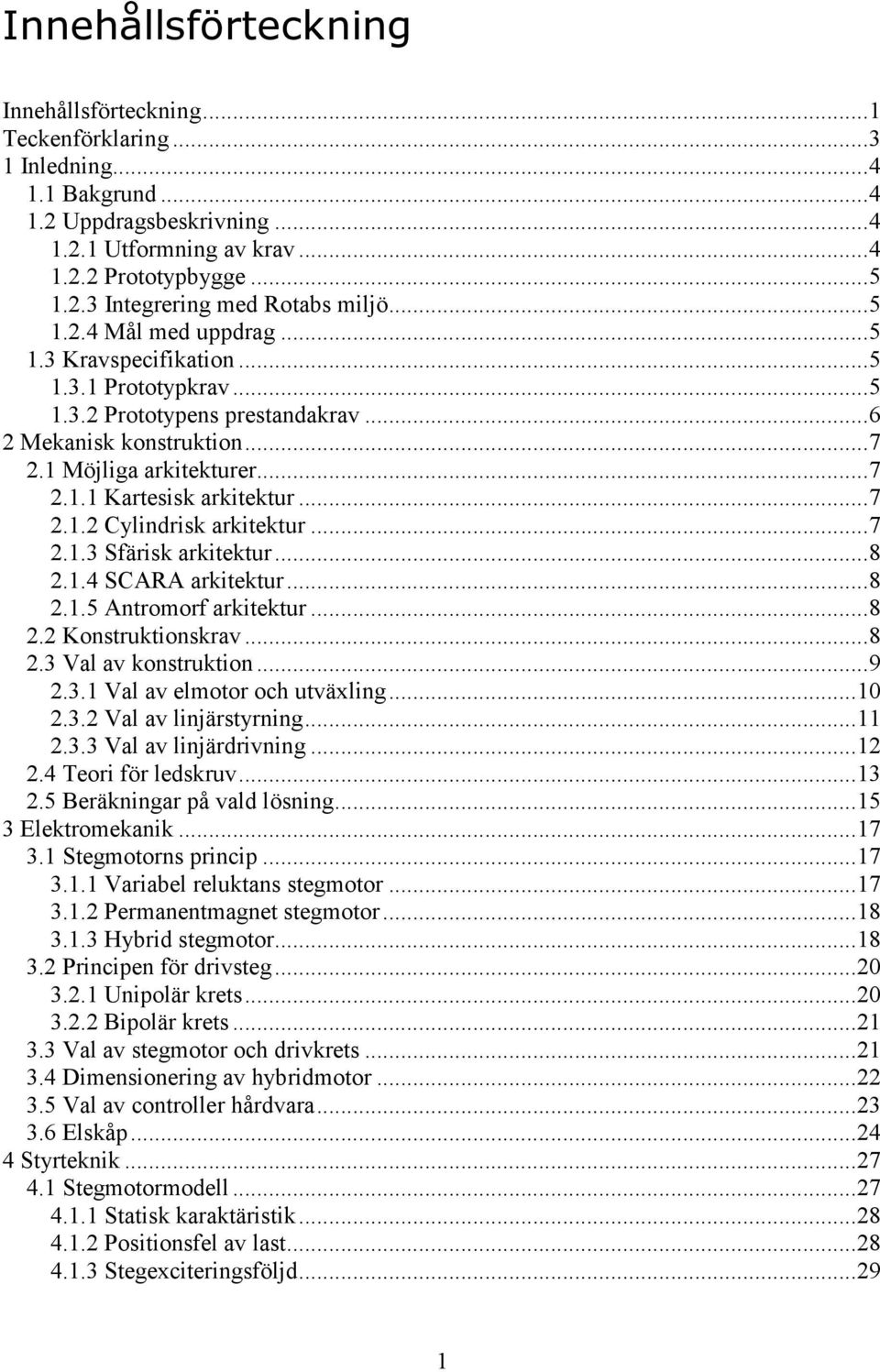 Innehållsförteckning

Innehållsförteckning...1
Teckenförklaring...3
1 Inledning...4
1.1 Bakgrund...4
1.2 Uppdragsbeskrivning...4
1.2.1 Utformning av krav...4
1.2.2 Prototypbygge...5
1.2.3 Integrering med Rotabs miljö...5
1.2.4 Mål med uppdrag...5
1.3 Kravspecifikation...5
1.3.1 Prototypkrav...5
1.3.2 Prototypens prestandakrav...6
2 Mekanisk konstruktion...7
2.1 Möjliga arkitekturer...7
2.1.1 Kartesisk arkitektur...7
2.1.2 Cylindrisk arkitektur...7
2.1.3 Sfärisk arkitektur...8
2.1.4 SCARA arkitektur...8
2.1.5 Antromorf arkitektur...8
2.2 Konstruktionskrav...8
2.3 Val av konstruktion...9
2.3.1 Val av elmotor och utväxling...10
2.3.2 Val av linjärstyrning...11
2.3.3 Val av linjärdrivning...12
2.4 Teori för ledskruv...13
2.5 Beräkningar på vald lösning...15
3 Elektromekanik...17
3.1 Stegmotorns princip...17
3.1.1 Variabel reluktans stegmotor...17
3.1.2 Permanentmagnet stegmotor...18
3.1.3 Hybrid stegmotor...18
3.2 Principen för drivsteg...20
3.2.1 Unipolär krets...20
3.2.2 Bipolär krets...21
3.3 Val av stegmotor och drivkrets...21
3.4 Dimensionering av hybridmotor...22
3.5 Val av controller hårdvara...23
3.6 Elskåp...24
4 Styrteknik...27
4.1 Stegmotormodell...27
4.1.1 Statisk karaktäristik...28
4.1.2 Positionsfel av last...28
4.1.3 Stegexciteringsföljd...29

1